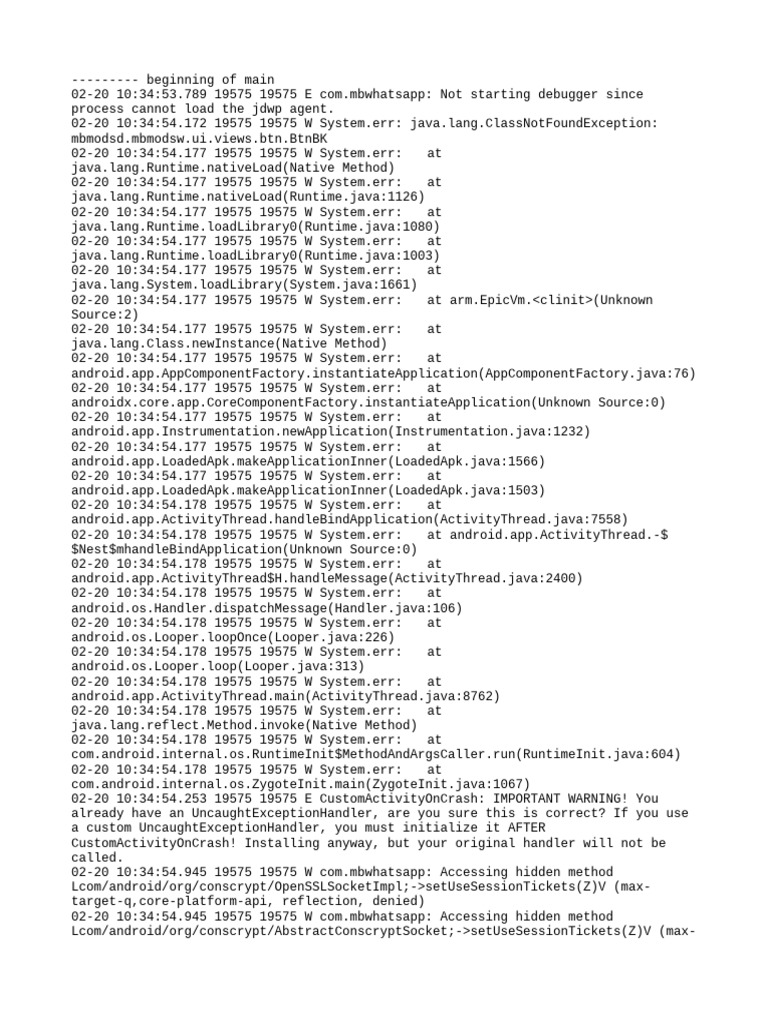 --------- beginning of main
02-20 10:34:53.789 19575 19575 E com.mbwhatsapp: Not starting debugger since process cannot load the jdwp agent.
02-20 10:34:54.172 19575 19575 W System.err: java.lang.ClassNotFoundException: mbmodsd.mbmodsw.ui.views.btn.BtnBK
02-20 10:34:54.177 19575 19575 W System.err: at java.lang.Runtime.nativeLoad(Native Method)
02-20 10:34:54.177 19575 19575 W System.err: at java.lang.Runtime.nativeLoad(Runtime.java:1126)
02-20 10:34:54.177 19575 19575 W System.err: at java.lang.Runtime.loadLibrary0(Runtime.java:1080)
02-20 10:34:54.177 19575 19575 W System.err: at java.lang.Runtime.loadLibrary0(Runtime.java:1003)
02-20 10:34:54.177 19575 19575 W System.err: at java.lang.System.loadLibrary(System.java:1661)
02-20 10:34:54.177 19575 19575 W System.err: at arm.EpicVm.<clinit>(Unknown Source:2)
02-20 10:34:54.177 19575 19575 W System.err: at java.lang.Class.newInstance(Native Method)
02-20 10:34:54.177 19575 19575 W System.err: at android.app.AppComponentFactory.instantiateApplication(AppComponentFactory.java:76)
02-20 10:34:54.177 19575 19575 W System.err: at androidx.core.app.CoreComponentFactory.instantiateApplication(Unknown Source:0)
02-20 10:34:54.177 19575 19575 W System.err: at android.app.Instrumentation.newApplication(Instrumentation.java:1232)
02-20 10:34:54.177 19575 19575 W System.err: at android.app.LoadedApk.makeApplicationInner(LoadedApk.java:1566)
02-20 10:34:54.177 19575 19575 W System.err: at android.app.LoadedApk.makeApplicationInner(LoadedApk.java:1503)
02-20 10:34:54.178 19575 19575 W System.err: at android.app.ActivityThread.handleBindApplication(ActivityThread.java:7558)
02-20 10:34:54.178 19575 19575 W System.err: at android.app.ActivityThread.-$$Nest$mhandleBindApplication(Unknown Source:0)
02-20 10:34:54.178 19575 19575 W System.err: at android.app.ActivityThread$H.handleMessage(ActivityThread.java:2400)
02-20 10:34:54.178 19575 19575 W System.err: at android.os.Handler.dispatchMessage(Handler.java:106)
02-20 10:34:54.178 19575 19575 W System.err: at android.os.Looper.loopOnce(Looper.java:226)
02-20 10:34:54.178 19575 19575 W System.err: at android.os.Looper.loop(Looper.java:313)
02-20 10:34:54.178 19575 19575 W System.err: at android.app.ActivityThread.main(ActivityThread.java:8762)
02-20 10:34:54.178 19575 19575 W System.err: at java.lang.reflect.Method.invoke(Native Method)
02-20 10:34:54.178 19575 19575 W System.err: at com.android.internal.os.RuntimeInit$MethodAndArgsCaller.run(RuntimeInit.java:604)
02-20 10:34:54.178 19575 19575 W System.err: at com.android.internal.os.ZygoteInit.main(ZygoteInit.java:1067)
02-20 10:34:54.253 19575 19575 E CustomActivityOnCrash: IMPORTANT WARNING! You already have an UncaughtExceptionHandler, are you sure this is correct? If you use a custom UncaughtExceptionHandler, you must initialize it AFTER CustomActivityOnCrash! Installing anyway, but your original handler will not be called.
02-20 10:34:54.945 19575 19575 W com.mbwhatsapp: Accessing hidden method Lcom/android/org/conscrypt/OpenSSLSocketImpl;->setUseSessionTickets(Z)V (max-target-q,core-platform-api, reflection, denied)
02-20 10:34:54.945 19575 19575 W com.mbwhatsapp: Accessing hidden method Lcom/android/org/conscrypt/AbstractConscryptSocket;->setUseSessionTickets(Z)V (max-